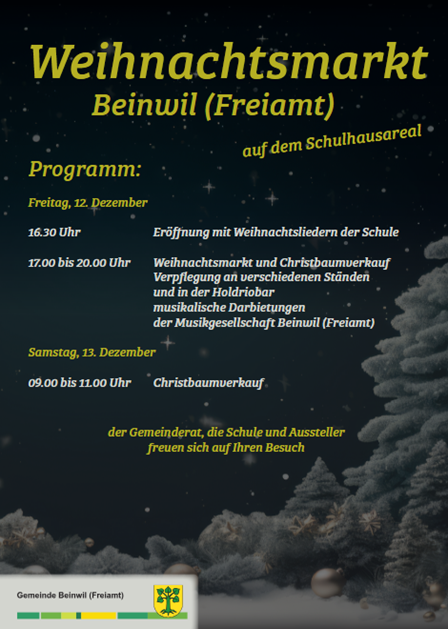 Weihnachtsmarkt
Beinwil (Freiamt)

auf dem Schulhausareal

Programm:

Freitag, 12. Dezember

16.30 Uhr Eröffnung mit Weihnachtsliedern der Schule

17.00 bis 20.00 Uhr Weihnachtsmarkt und Christbaumverkauf
Verpflegung an verschiedenen Ständen
und in der Holdriobar
musikalische Darbietungen
der Musikgesellschaft Beinwil (Freiamt)

Samstag, 13. Dezember

09.00 bis 11.00 Uhr Christbaumverkauf

der Gemeinderat, die Schule und Aussteller
freuen sich auf Ihren Besuch

Gemeinde Beinwil (Freiamt)